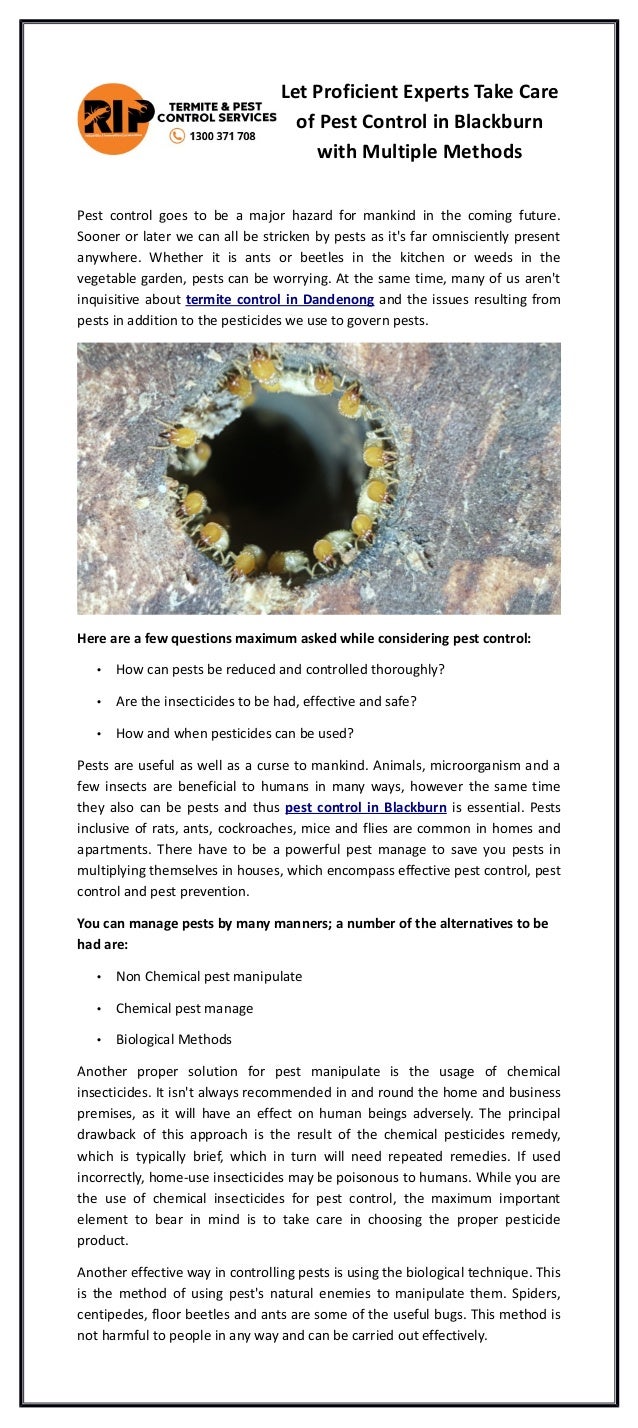 RIP TERMITE & PEST CONTROL SERVICES 1300 371 708

Let Proficient Experts Take Care of Pest Control in Blackburn with Multiple Methods

Pest control goes to be a major hazard for mankind in the coming future. Sooner or later we can all be stricken by pests as it's far omnisciently present anywhere. Whether it is ants or beetles in the kitchen or weeds in the vegetable garden, pests can be worrying. At the same time, many of us aren't inquisitive about termite control in Dandenong and the issues resulting from pests in addition to the pesticides we use to govern pests.

Here are a few questions maximum asked while considering pest control:

• How can pests be reduced and controlled thoroughly?

• Are the insecticides to be had, effective and safe?

• How and when pesticides can be used?

Pests are useful as well as a curse to mankind. Animals, microorganism and a few insects are beneficial to humans in many ways, however the same time they also can be pests and thus pest control in Blackburn is essential. Pests inclusive of rats, ants, cockroaches, mice and flies are common in homes and apartments. There have to be a powerful pest manage to save you pests in multiplying themselves in houses, which encompass effective pest control, pest control and pest prevention.

You can manage pests by many manners; a number of the alternatives to be had are:

• Non Chemical pest manipulate

• Chemical pest manage

• Biological Methods

Another proper solution for pest manipulate is the usage of chemical insecticides. It isn't always recommended in and round the home and business premises, as it will have an effect on human beings adversely. The principal drawback of this approach is the result of the chemical pesticides remedy, which is typically brief, which in turn will need repeated remedies. If used incorrectly, home-use insecticides may be poisonous to humans. While you are the use of chemical insecticides for pest control, the maximum important element to bear in mind is to take care in choosing the proper pesticide product.

Another effective way in controlling pests is using the biological technique. This is the method of using pest's natural enemies to manipulate them. Spiders, centipedes, floor beetles and ants are some of the useful bugs. This method is not harmful to people in any way and can be carried out effectively.